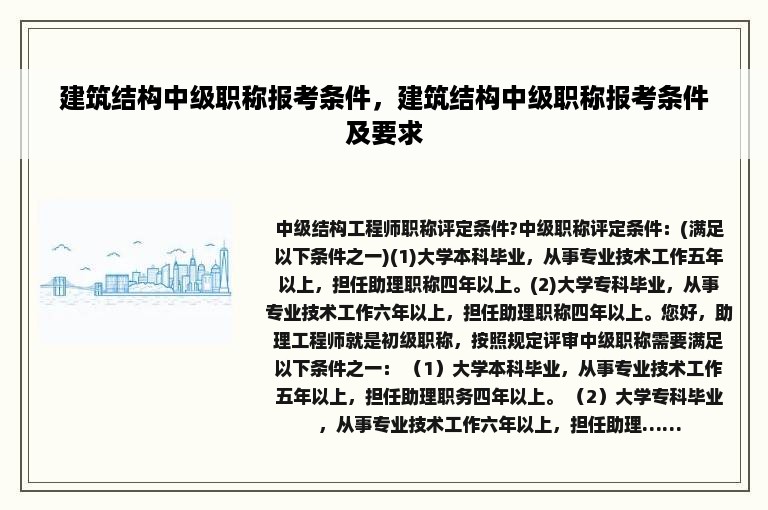 建筑结构中级职称报考条件，建筑结构中级职称报考条件及要求

中级结构工程师职称评定条件?中级职称评定条件：(满足以下条件之一)(1)大学本科毕业，从事专业技术工作五年以上，担任助理职称四年以上。(2)大学专科毕业，从事专业技术工作六年以上，担任助理职称四年以上。您好，助理工程师就是初级职称，按照规定评审中级职称需要满足以下条件之一：（1）大学本科毕业，从事专业技术工作五年以上，担任助理职务四年以上。（2）大学专科毕业，从事专业技术工作六年以上，担任助理......